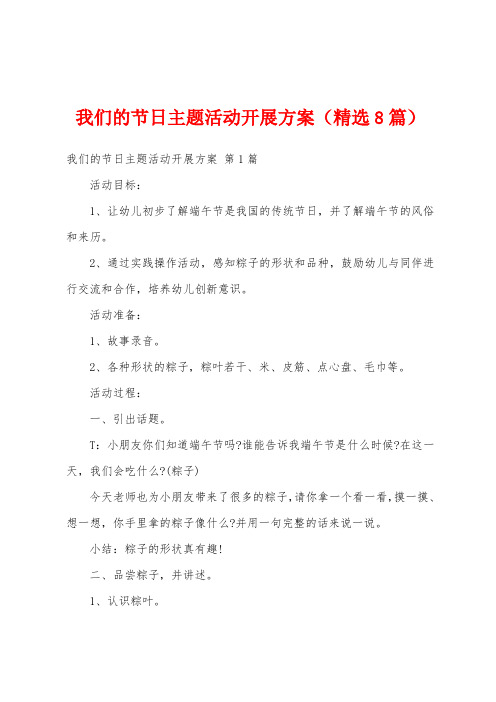 我们的节日主题活动开展方案（精选8篇）

我们的节日主题活动开展方案 第1篇

活动目标：

1、让幼儿初步了解端午节是我国的传统节日，并了解端午节的风俗和来历。

2、通过实践操作活动，感知粽子的形状和品种，鼓励幼儿与同伴进行交流和合作，培养幼儿创新意识。

活动准备：

1、故事录音。

2、各种形状的粽子，粽叶若干、米、皮筋、点心盘、毛巾等。

活动过程：

一、引出话题。

T：小朋友你们知道端午节吗?谁能告诉我端午节是什么时候?在这一天，我们会吃什么?(粽子)

今天老师也为小朋友带来了很多的粽子，请你拿一个看一看，摸一摸、想一想，你手里拿的粽子像什么?并用一句完整的话来说一说。

小结：粽子的形状真有趣!

二、品尝粽子，并讲述。

1、认识粽叶。